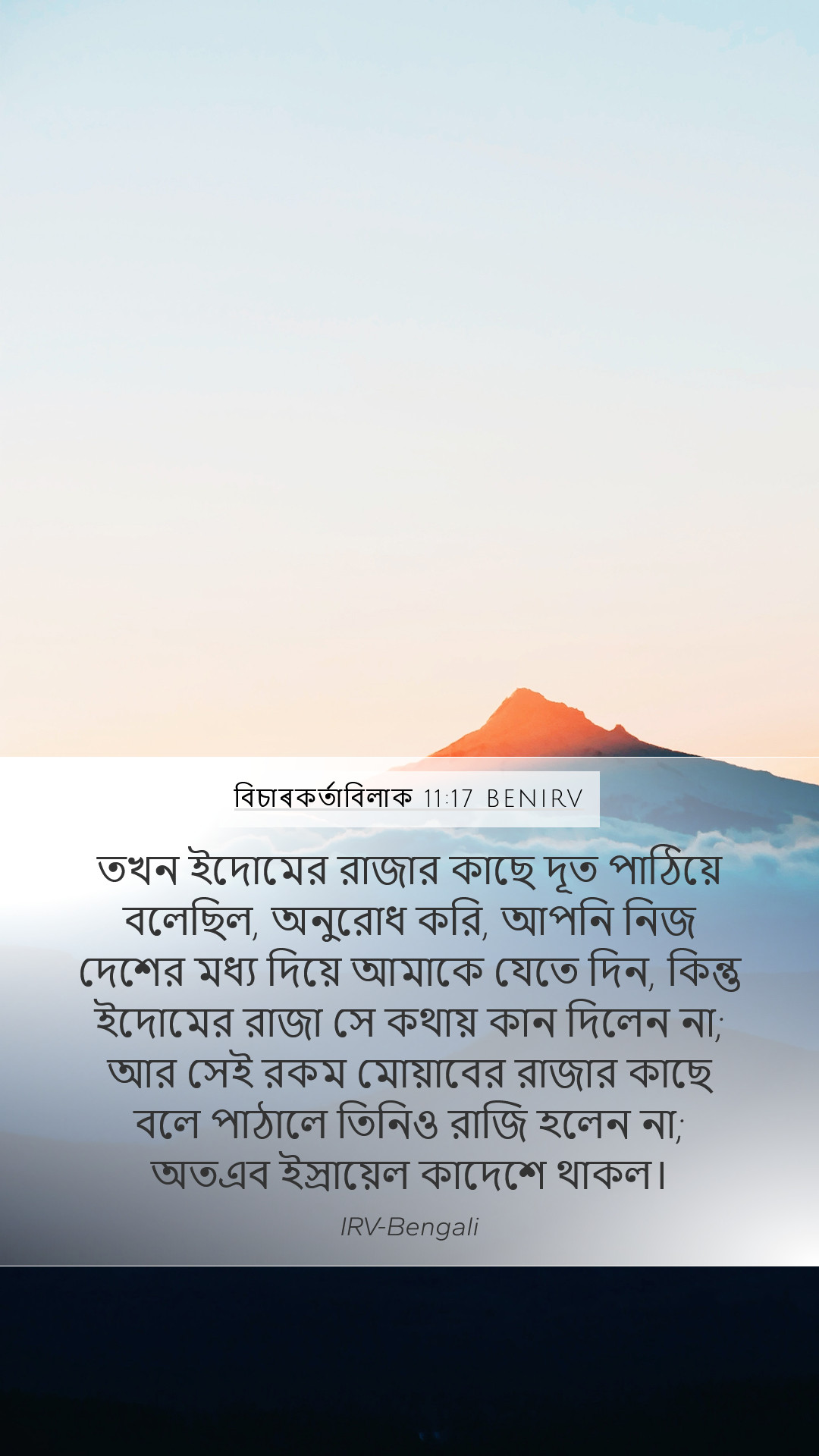 বিচাৰকর্তাবিলাক 11:17 BENIRV

তখন ইদোমের রাজার কাছে দূত পাঠিয়ে বলেছিল, অনুরোধ করি, আপনি নিজ দেশের মধ্য দিয়ে আমাকে যেতে দিন, কিন্তু ইদোমের রাজা সে কথায় কান দিলেন না; আর সেই রকম মোয়াবের রাজার কাছে বলে পাঠালে তিনিও রাজি হলেন না; অতএব ইস্রায়েল কাদেশে থাকল।

IRV-Bengali